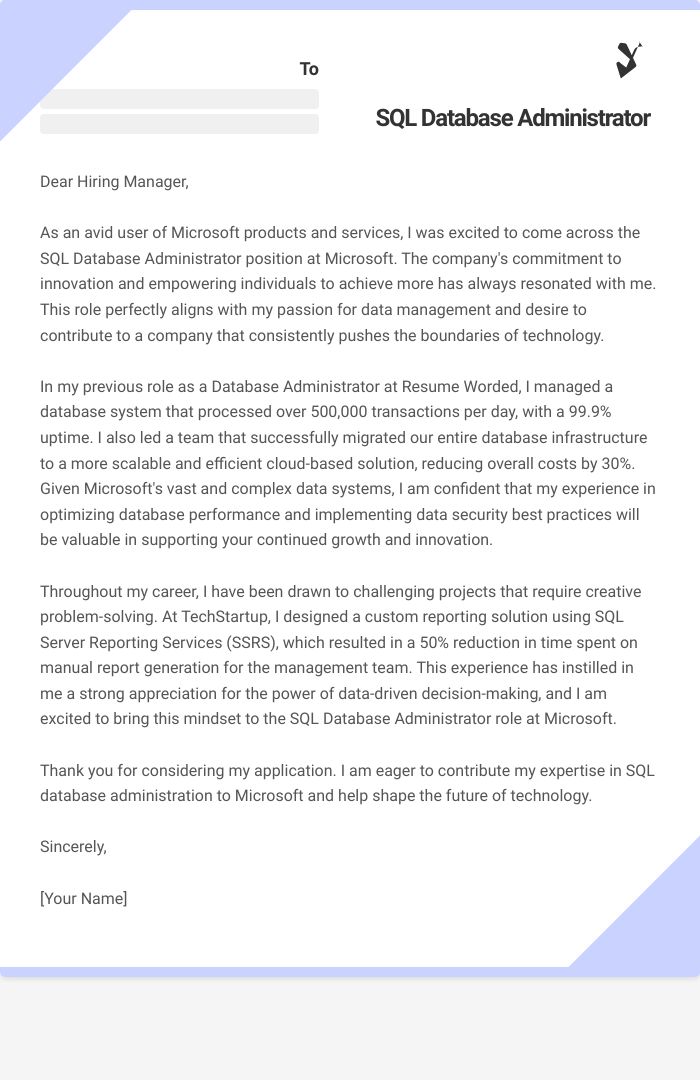 To

SQL Database Administrator

Dear Hiring Manager,

As an avid user of Microsoft products and services, I was excited to come across the SQL Database Administrator position at Microsoft. The company's commitment to innovation and empowering individuals to achieve more has always resonated with me. This role perfectly aligns with my passion for data management and desire to contribute to a company that consistently pushes the boundaries of technology.

In my previous role as a Database Administrator at Resume Worded, I managed a database system that processed over 500,000 transactions per day, with a 99.9% uptime. I also led a team that successfully migrated our entire database infrastructure to a more scalable and efficient cloud-based solution, reducing overall costs by 30%. Given Microsoft's vast and complex data systems, I am confident that my experience in optimizing database performance and implementing data security best practices will be valuable in supporting your continued growth and innovation.

Throughout my career, I have been drawn to challenging projects that require creative problem-solving. At TechStartup, I designed a custom reporting solution using SQL Server Reporting Services (SSRS), which resulted in a 50% reduction in time spent on manual report generation for the management team. This experience has instilled in me a strong appreciation for the power of data-driven decision-making, and I am excited to bring this mindset to the SQL Database Administrator role at Microsoft.

Thank you for considering my application. I am eager to contribute my expertise in SQL database administration to Microsoft and help shape the future of technology.

Sincerely,

[Your Name]